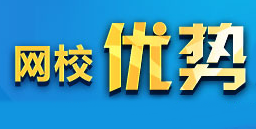 网校优势